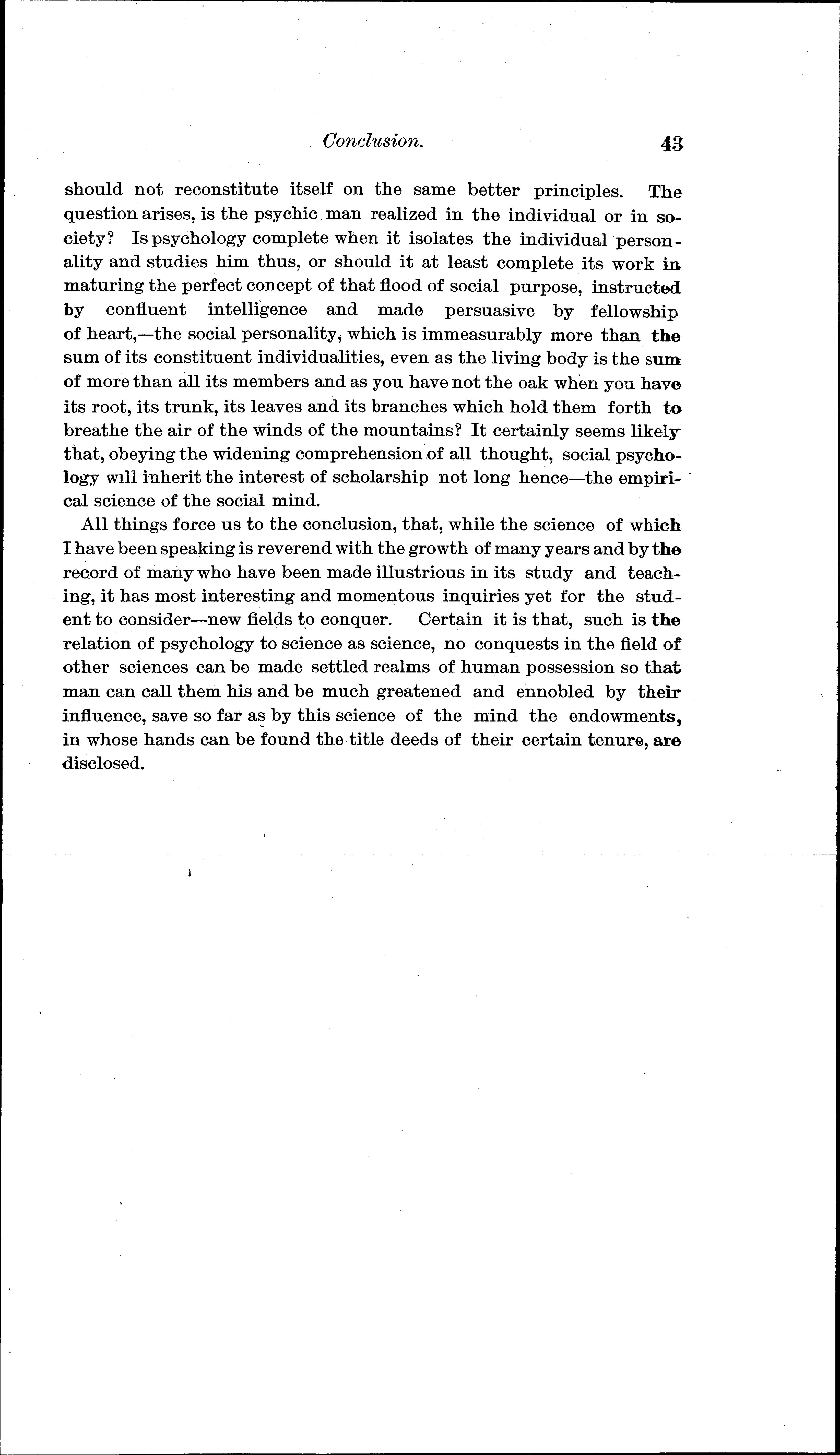 Conclusion. 43

should not reconstitute itself on the same better principles. The question arises, is the psychic man realized in the individual or in society? Is psychology complete when it isolates the individual personality and studies him thus, or should it at least complete its work in maturing the perfect concept of that flood of social purpose, instructed by confluent intelligence and made persuasive by fellowship of heart,—the social personality, which is immeasurably more than the sum of its constituent individualities, even as the living body is the sum of more than all its members and as you have not the oak when you have its root, its trunk, its leaves and its branches which hold them forth to breathe the air of the winds of the mountains? It certainly seems likely that, obeying the widening comprehension of all thought, social psychology will inherit the interest of scholarship not long hence—the empirical science of the social mind.

All things force us to the conclusion, that, while the science of which I have been speaking is reverend with the growth of many years and by the record of many who have been made illustrious in its study and teaching, it has most interesting and momentous inquiries yet for the student to consider—new fields to conquer. Certain it is that, such is the relation of psychology to science as science, no conquests in the field of other sciences can be made settled realms of human possession so that man can call them his and be much greatened and ennobled by their influence, save so far as by this science of the mind the endowments, in whose hands can be found the title deeds of their certain tenure, are disclosed.